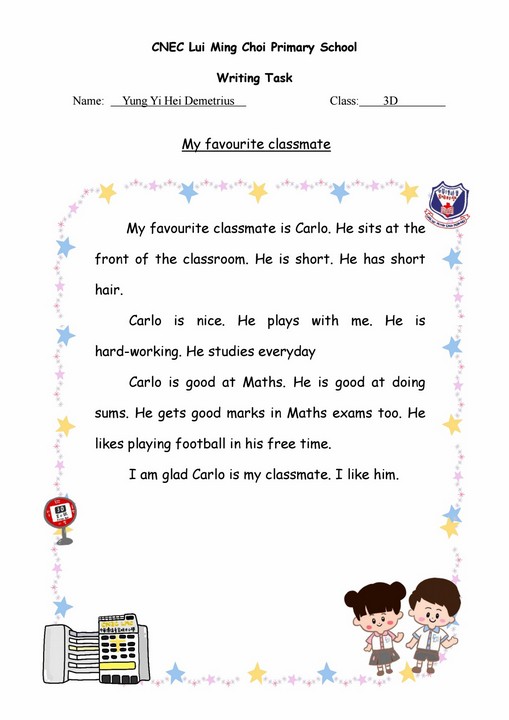 CNEC Lui Ming Choi Primary School

Writing Task

Name: Yung Yi Hei Demetrius Class: 3D

My favourite classmate

My favourite classmate is Carlo. He sits at the front of the classroom. He is short. He has short hair.

Carlo is nice. He plays with me. He is hard-working. He studies everyday

Carlo is good at Maths. He is good at doing sums. He gets good marks in Maths exams too. He likes playing football in his free time.

I am glad Carlo is my classmate. I like him.